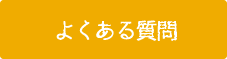 よくある質問